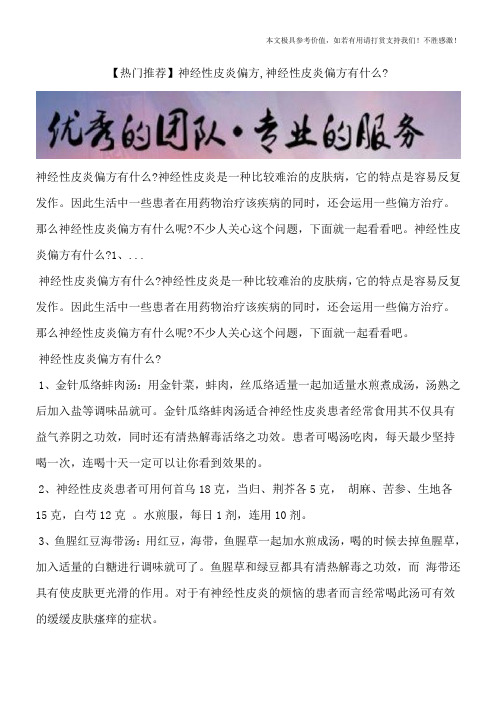 本文极具参考价值，如若有用请打赏支持我们！不胜感激！

【热门推荐】神经性皮炎偏方,神经性皮炎偏方有什么?

优秀的团队·专业的服务

神经性皮炎偏方有什么?神经性皮炎是一种比较难治的皮肤病，它的特点是容易反复发作。因此生活中一些患者在用药物治疗该疾病的同时，还会运用一些偏方治疗。那么神经性皮炎偏方有什么呢?不少人关心这个问题，下面就一起看看吧。神经性皮炎偏方有什么?1、...

神经性皮炎偏方有什么?神经性皮炎是一种比较难治的皮肤病，它的特点是容易反复发作。因此生活中一些患者在用药物治疗该疾病的同时，还会运用一些偏方治疗。那么神经性皮炎偏方有什么呢?不少人关心这个问题，下面就一起看看吧。

神经性皮炎偏方有什么?

1、金针瓜络蚌肉汤：用金针菜，蚌肉，丝瓜络适量一起加适量水煎煮成汤，汤熟之后加入盐等调味品就可。金针瓜络蚌肉汤适合神经性皮炎患者经常食用其不仅具有益气养阴之功效，同时还有清热解毒活络之功效。患者可喝汤吃肉，每天最少坚持喝一次，连喝十天一定可以让你看到效果的。

2、神经性皮炎患者可用何首乌 18 克，当归、荆芥各 5 克， 胡麻、苦参、生地各 15 克，白芍 12 克 。水煎服，每日 1 剂，连用 10 剂。

3、鱼腥红豆海带汤：用红豆，海带，鱼腥草一起加水煎成汤，喝的时候去掉鱼腥草，加入适量的白糖进行调味就可了。鱼腥草和绿豆都具有清热解毒之功效，而 海带还具有使皮肤更光滑的作用。对于有神经性皮炎的烦恼的患者而言经常喝此汤可有效的缓缓皮肤瘙痒的症状。